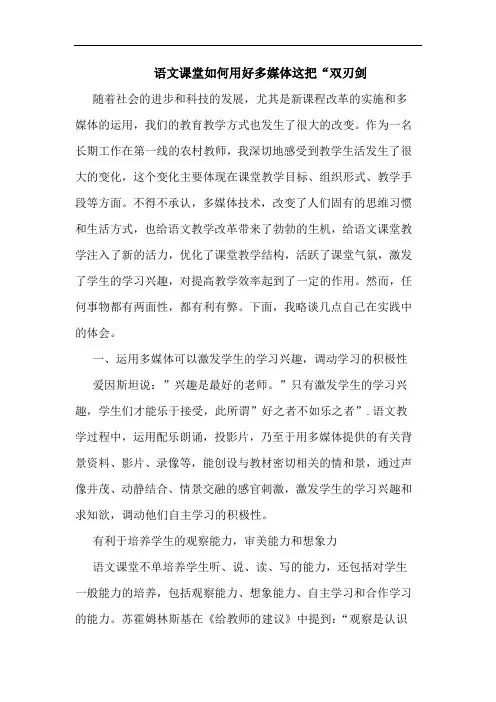 语文课堂如何用好多媒体这把“双刃剑

随着社会的进步和科技的发展，尤其是新课程改革的实施和多媒体的运用，我们的教育教学方式也发生了很大的改变。作为一名长期工作在第一线的农村教师，我深切地感受到教学生活发生了很大的变化，这个变化主要体现在课堂教学目标、组织形式、教学手段等方面。不得不承认，多媒体技术，改变了人们固有的思维习惯和生活方式，也给语文教学改革带来了勃勃的生机，给语文课堂教学注入了新的活力，优化了课堂教学结构，活跃了课堂气氛，激发了学生的学习兴趣，对提高教学效率起到了一定的作用。然而，任何事物都有两面性，都有利有弊。下面，我略谈几点自己在实践中的体会。

一、运用多媒体可以激发学生的学习兴趣，调动学习的积极性

爱因斯坦说：”兴趣是最好的老师。”只有激发学生的学习兴趣，学生们才能乐于接受，此所谓”好之者不如乐之者”. 语文教学过程中，运用配乐朗诵，投影片，乃至于用多媒体提供的有关背景资料、影片、录像等，能创设与教材密切相关的情和景，通过声像并茂、动静结合、情景交融的感官刺激，激发学生的学习兴趣和求知欲，调动他们自主学习的积极性。

有利于培养学生的观察能力，审美能力和想象力

语文课堂不单培养学生听、说、读、写的能力，还包括对学生一般能力的培养，包括观察能力、想象能力、自主学习和合作学习的能力。苏霍姆林斯基在《给教师的建议》中提到：“观察是认识